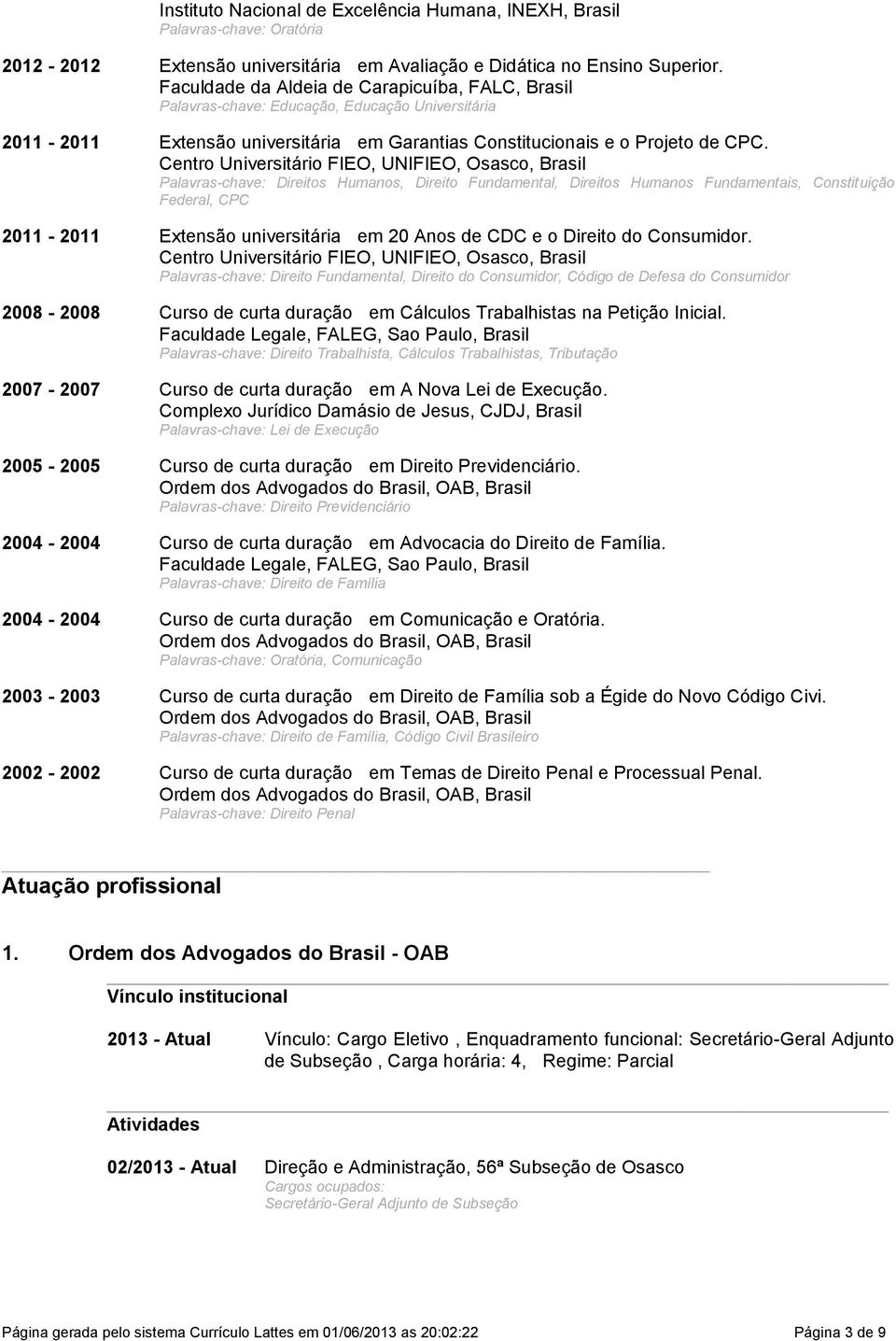 Instituto Nacional de Excelência Humana, INEXH, Brasil
Palavras-chave: Oratória

2012 - 2012 Extensão universitária em Avaliação e Didática no Ensino Superior.
Faculdade da Aldeia de Carapicuíba, FALC, Brasil
Palavras-chave: Educação, Educação Universitária

2011 - 2011 Extensão universitária em Garantias Constitucionais e o Projeto de CPC.
Centro Universitário FIEO, UNIFIEO, Osasco, Brasil
Palavras-chave: Direitos Humanos, Direito Fundamental, Direitos Humanos Fundamentais, Constituição Federal, CPC

2011 - 2011 Extensão universitária em 20 Anos de CDC e o Direito do Consumidor.
Centro Universitário FIEO, UNIFIEO, Osasco, Brasil
Palavras-chave: Direito Fundamental, Direito do Consumidor, Código de Defesa do Consumidor

2008 - 2008 Curso de curta duração em Cálculos Trabalhistas na Petição Inicial.
Faculdade Legale, FALEG, Sao Paulo, Brasil
Palavras-chave: Direito Trabalhista, Cálculos Trabalhistas, Tributação

2007 - 2007 Curso de curta duração em A Nova Lei de Execução.
Complexo Jurídico Damásio de Jesus, CJDJ, Brasil
Palavras-chave: Lei de Execução

2005 - 2005 Curso de curta duração em Direito Previdenciário.
Ordem dos Advogados do Brasil, OAB, Brasil
Palavras-chave: Direito Previdenciário

2004 - 2004 Curso de curta duração em Advocacia do Direito de Família.
Faculdade Legale, FALEG, Sao Paulo, Brasil
Palavras-chave: Direito de Família

2004 - 2004 Curso de curta duração em Comunicação e Oratória.
Ordem dos Advogados do Brasil, OAB, Brasil
Palavras-chave: Oratória, Comunicação

2003 - 2003 Curso de curta duração em Direito de Família sob a Égide do Novo Código Civi.
Ordem dos Advogados do Brasil, OAB, Brasil
Palavras-chave: Direito de Família, Código Civil Brasileiro

2002 - 2002 Curso de curta duração em Temas de Direito Penal e Processual Penal.
Ordem dos Advogados do Brasil, OAB, Brasil
Palavras-chave: Direito Penal

Atuação profissional

1. Ordem dos Advogados do Brasil - OAB

Vínculo institucional

2013 - Atual Vínculo: Cargo Eletivo , Enquadramento funcional: Secretário-Geral Adjunto de Subseção , Carga horária: 4, Regime: Parcial

Atividades

02/2013 - Atual Direção e Administração, 56ª Subseção de Osasco
Cargos ocupados:
Secretário-Geral Adjunto de Subseção

Página gerada pelo sistema Currículo Lattes em 01/06/2013 as 20:02:22 Página 3 de 9